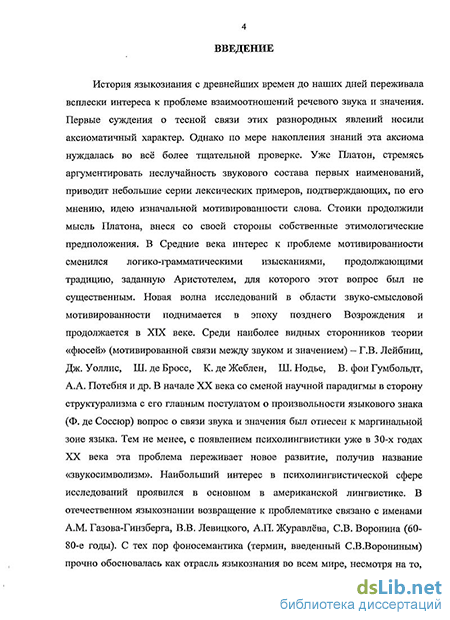 4

ВВЕДЕНИЕ

История языкознания с древнейших времен до наших дней переживала всплески интереса к проблеме взаимоотношений речевого звука и значения. Первые суждения о тесной связи этих разнородных явлений носили аксиоматичный характер. Однако по мере накопления знаний эта аксиома нуждалась во всё более тщательной проверке. Уже Платон, стремясь аргументировать неслучайность звукового состава первых наименований, приводит небольшие серии лексических примеров, подтверждающих, по его мнению, идею изначальной мотивированности слова. Стоики продолжили мысль Платона, внеся со своей стороны собственные этимологические предположения. В Средние века интерес к проблеме мотивированности сменился логико-грамматическими изысканиями, продолжающими традицию, заданную Аристотелем, для которого этот вопрос был не существенным. Новая волна исследований в области звуко-смысловой мотивированности поднимается в эпоху позднего Возрождения и продолжается в XIX веке. Среди наиболее видных сторонников теории «фюсей» (мотивированной связи между звуком и значением) – Г.В. Лейбниц, Дж. Уоллис, Ш. де Бросс, К. де Жеблен, Ш. Нодье, В. фон Гумбольдт, А.А. Потебня и др. В начале XX века со сменой научной парадигмы в сторону структурализма с его главным постулатом о произвольности языкового знака (Ф. де Соссюр) вопрос о связи звука и значения был отнесен к маргинальной зоне языка. Тем не менее, с появлением психолингвистики уже в 30-х годах XX века эта проблема переживает новое развитие, получив название «звукосимволизм». Наибольший интерес в психолингвистической сфере исследований проявился в основном в американской лингвистике. В отечественном языкознании возвращение к проблематике связано с именами А.М. Газова-Гинзберга, В.В. Левицкого, А.П. Журавлёва, С.В. Воронина (60-80-е годы). С тех пор фоносемантика (термин, введенный С.В.Ворониным) прочно обосновалась как отрасль языкознания во всем мире, несмотря на то,

dsLib.net
библиотека диссертаций